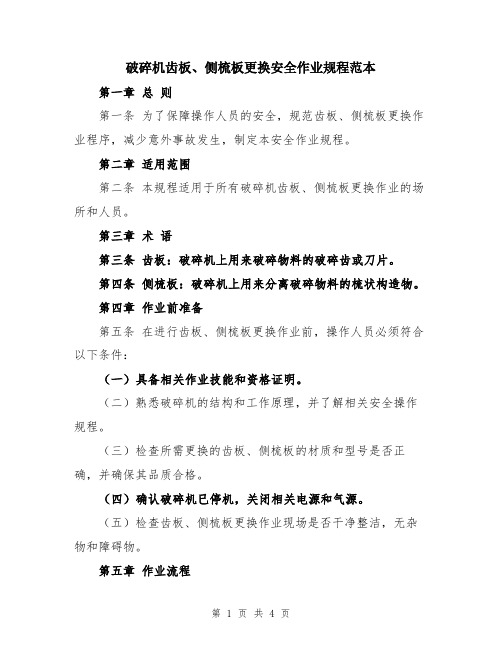 破碎机齿板、侧梳板更换安全作业规程范本

第一章 总 则

第一条 为了保障操作人员的安全，规范齿板、侧梳板更换作业程序，减少意外事故发生，制定本安全作业规程。

第二章 适用范围

第二条 本规程适用于所有破碎机齿板、侧梳板更换作业的场所和人员。

第三章 术 语

第三条 齿板：破碎机上用来破碎物料的破碎齿或刀片。

第四条 侧梳板：破碎机上用来分离破碎物料的梳状构造物。

第四章 作业前准备

第五条 在进行齿板、侧梳板更换作业前，操作人员必须符合以下条件：

（一）具备相关作业技能和资格证明。

（二）熟悉破碎机的结构和工作原理，并了解相关安全操作规程。

（三）检查所需更换的齿板、侧梳板的材质和型号是否正确，并确保其品质合格。

（四）确认破碎机已停机，关闭相关电源和气源。

（五）检查齿板、侧梳板更换作业现场是否干净整洁，无杂物和障碍物。

第五章 作业流程

第 1 页 共 4 页